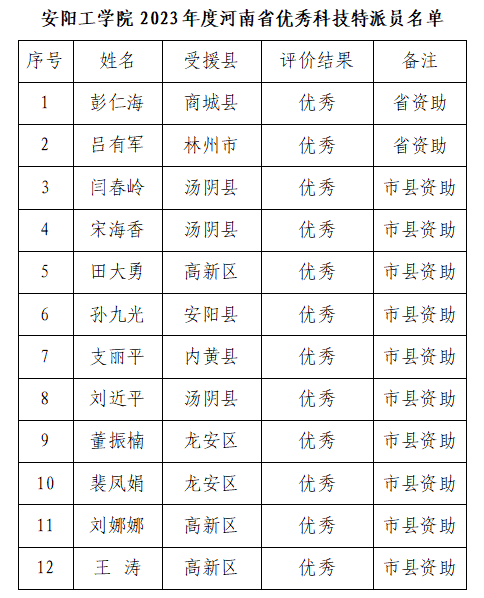 安阳工学院 2023 年度河南省优秀科技特派员名单

| 序号 | 姓名 | 受援县 | 评价结果 | 备注 |
|---|---|---|---|---|
| 1 | 彭仁海 | 商城县 | 优秀 | 省资助 |
| 2 | 吕有军 | 林州市 | 优秀 | 省资助 |
| 3 | 闫春岭 | 汤阴县 | 优秀 | 市县资助 |
| 4 | 宋海香 | 汤阴县 | 优秀 | 市县资助 |
| 5 | 田大勇 | 高新区 | 优秀 | 市县资助 |
| 6 | 孙九光 | 安阳县 | 优秀 | 市县资助 |
| 7 | 支丽平 | 内黄县 | 优秀 | 市县资助 |
| 8 | 刘近平 | 汤阴县 | 优秀 | 市县资助 |
| 9 | 董振楠 | 龙安区 | 优秀 | 市县资助 |
| 10 | 裴凤娟 | 龙安区 | 优秀 | 市县资助 |
| 11 | 刘娜娜 | 高新区 | 优秀 | 市县资助 |
| 12 | 王 涛 | 高新区 | 优秀 | 市县资助 |